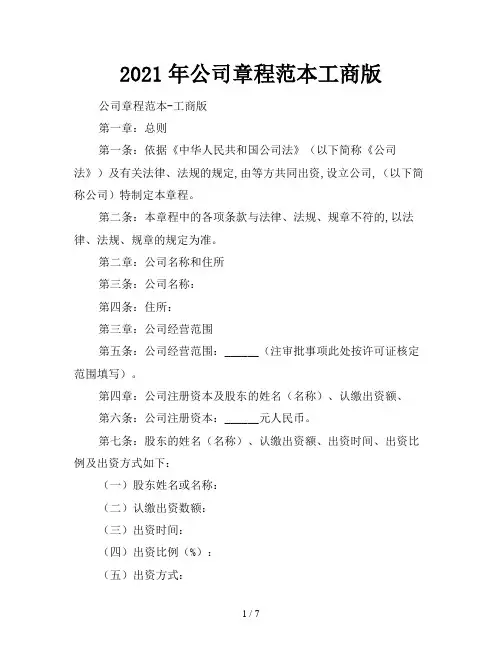 2021 年公司章程范本工商版

公司章程范本-工商版

第一章：总则

第一条：依据《中华人民共和国公司法》（以下简称《公司法》）及有关法律、法规的规定,由等方共同出资,设立公司,（以下简称公司）特制定本章程。

第二条：本章程中的各项条款与法律、法规、规章不符的,以法律、法规、规章的规定为准。

第二章：公司名称和住所

第三条：公司名称：

第四条：住所：

第三章：公司经营范围

第五条：公司经营范围：______（注审批事项此处按许可证核定范围填写）。

第四章：公司注册资本及股东的姓名（名称）、认缴出资额、

第六条：公司注册资本：______元人民币。

第七条：股东的姓名（名称）、认缴出资额、出资时间、出资比例及出资方式如下：

（一）股东姓名或名称：

（二）认缴出资数额：

（三）出资时间：

（四）出资比例（%）：

（五）出资方式：

1 / 7